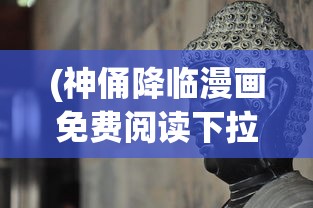 (神俑降临漫画免费阅读下拉